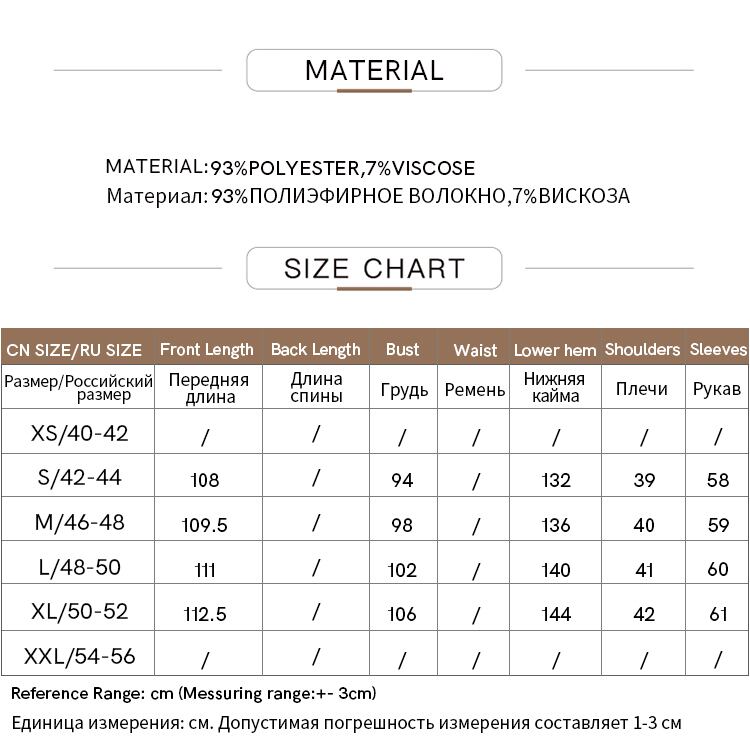 MATERIAL

MATERIAL:93%POLYESTER,7%VISCOSE
Материал: 93%ПОЛИЭФИРНОЕ ВОЛОКНО,7%ВИСКОЗА

SIZE CHART

| CN SIZE/RU SIZE | Front Length | Back Length | Bust | Waist | Lower hem | Shoulders | Sleeves |
|---|---|---|---|---|---|---|---|
| Размер/Российский размер | Передняя длина | Длина спины | Грудь | Ремень | Нижняя кайма | Плечи | Рукав |
| XS/40-42 | / | / | / | / | / | / | / |
| S/42-44 | 108 | / | 94 | / | 132 | 39 | 58 |
| M/46-48 | 109.5 | / | 98 | / | 136 | 40 | 59 |
| L/48-50 | 111 | / | 102 | / | 140 | 41 | 60 |
| XL/50-52 | 112.5 | / | 106 | / | 144 | 42 | 61 |
| XXL/54-56 | / | / | / | / | / | / | / |

Reference Range: cm (Messuring range:+- 3cm)
Единица измерения: см. Допустимая погрешность измерения составляет 1-3 см